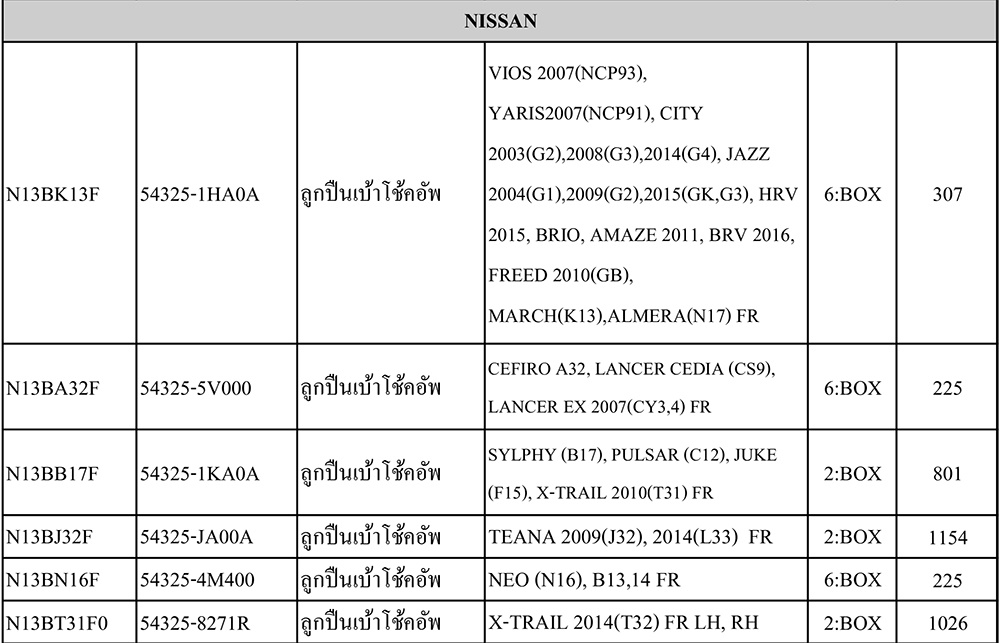 | NISSAN | | | | | |
|---|---|---|---|---|---|
| N13BK13F | 54325-1HA0A | ลูกปืนเบ้าโช้คอัพ | VIOS 2007(NCP93), YARIS2007(NCP91), CITY 2003(G2),2008(G3),2014(G4), JAZZ 2004(G1),2009(G2),2015(GK,G3), HRV 2015, BRIO, AMAZE 2011, BRV 2016, FREED 2010(GB), MARCH(K13),ALMERA(N17) FR | 6:BOX | 307 |
| N13BA32F | 54325-5V000 | ลูกปืนเบ้าโช้คอัพ | CEFIRO A32, LANCER CEDIA (CS9), LANCER EX 2007(CY3,4) FR | 6:BOX | 225 |
| N13BB17F | 54325-1KA0A | ลูกปืนเบ้าโช้คอัพ | SYLPHY (B17), PULSAR (C12), JUKE (F15), X-TRAIL 2010(T31) FR | 2:BOX | 801 |
| N13BJ32F | 54325-JA00A | ลูกปืนเบ้าโช้คอัพ | TEANA 2009(J32), 2014(L33) FR | 2:BOX | 1154 |
| N13BN16F | 54325-4M400 | ลูกปืนเบ้าโช้คอัพ | NEO (N16), B13,14 FR | 6:BOX | 225 |
| N13BT31F0 | 54325-8271R | ลูกปืนเบ้าโช้คอัพ | X-TRAIL 2014(T32) FR LH, RH | 2:BOX | 1026 |